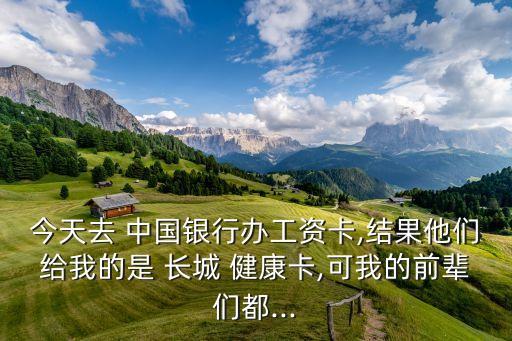 今天去 中国银行办工资卡,结果他们给我的是 长城 健康卡,可我的前辈们都...